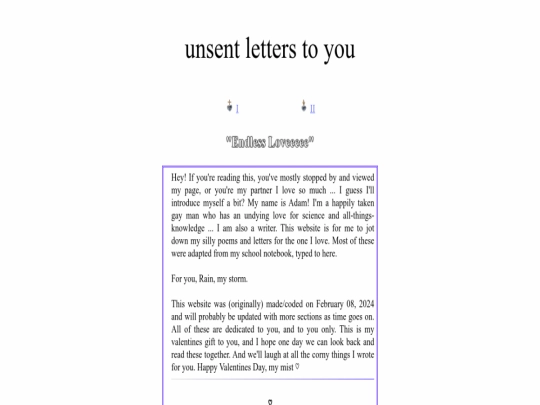 unsent letters to you

I II

"Endless Loveeeee"

Hey! If you're reading this, you've mostly stopped by and viewed my page, or you're my partner I love so much ... I guess I'll introduce myself a bit? My name is Adam! I'm a happily taken gay man who has an undying love for science and all-things-knowledge ... I am also a writer. This website is for me to jot down my silly poems and letters for the one I love. Most of these were adapted from my school notebook, typed to here.

For you, Rain, my storm.

This website was (originally) made/coded on February 08, 2024 and will probably be updated with more sections as time goes on. All of these are dedicated to you, and to you only. This is my valentines gift to you, and I hope one day we can look back and read these together. And we'll laugh at all the corny things I wrote for you. Happy Valentines Day, my mist ♡